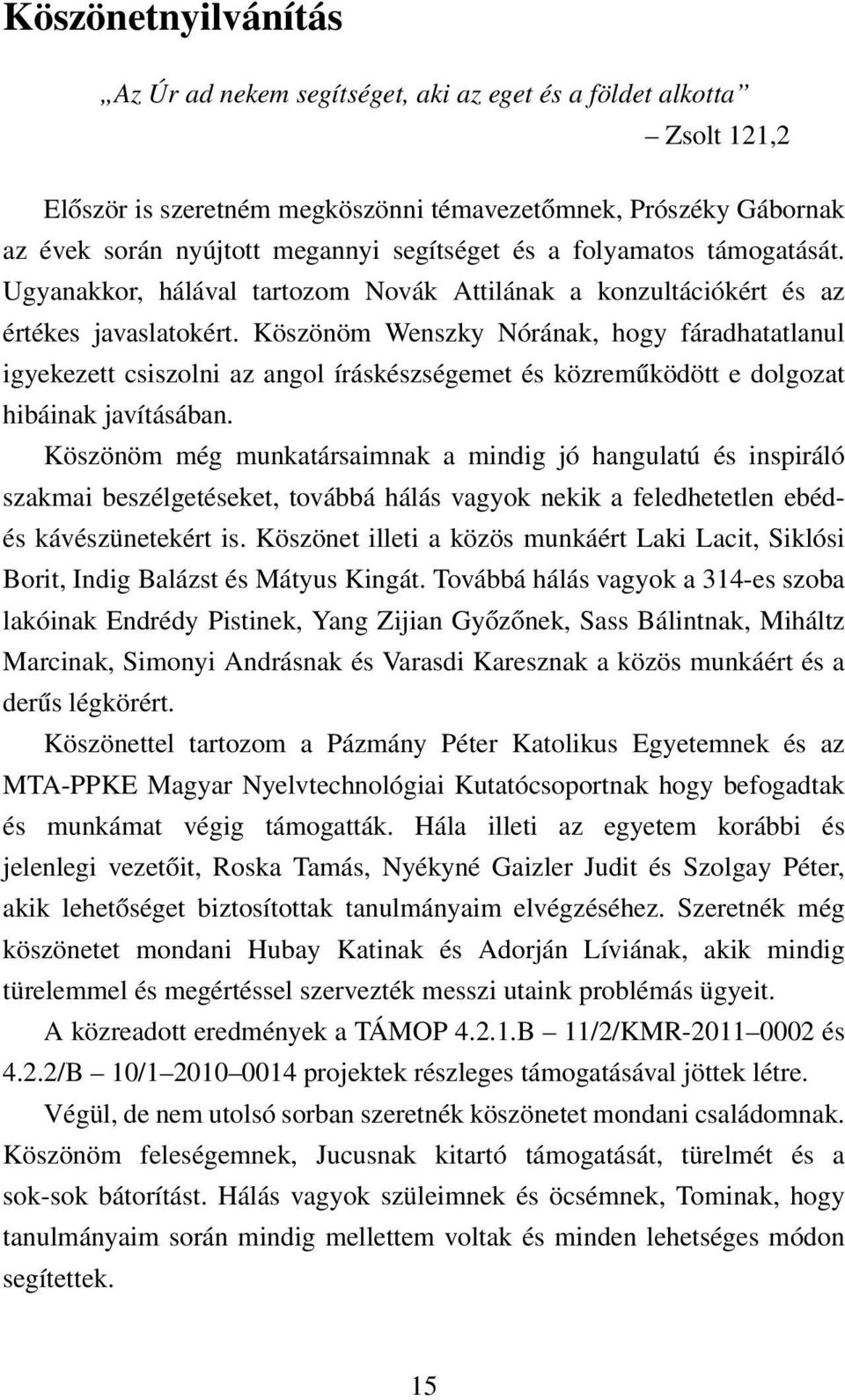 Köszönetnyilvánítás

„Az Úr ad nekem segítséget, aki az eget és a földet alkotta”

– Zsolt 121,2

Először is szeretném megköszönni témavezetőmnek, Prószéky Gábornak az évek során nyújtott megannyi segítséget és a folyamatos támogatását. Ugyanakkor, hálával tartozom Novák Attilának a konzultációkért és az értékes javaslatokért. Köszönöm Wenszky Nórának, hogy fáradhatatlanul igyekezett csiszolni az angol íráskészségemet és közreműködött e dolgozat hibáinak javításában.

Köszönöm még munkatársaimnak a mindig jó hangulatú és inspiráló szakmai beszélgetéseket, továbbá hálás vagyok nekik a feledhetetlen ebéd- és kávészünetekért is. Köszönet illeti a közös munkáért Laki Lacit, Siklósi Borit, Indig Balázst és Mátyus Kingát. Továbbá hálás vagyok a 314-es szoba lakóinak Endrédy Pistinek, Yang Zijian Győzőnek, Sass Bálintnak, Miháltz Marcinak, Simonyi Andrásnak és Varasdi Karesznak a közös munkáért és a derűs légkörért.

Köszönettel tartozom a Pázmány Péter Katolikus Egyetemnek és az MTA-PPKE Magyar Nyelvtechnológiai Kutatócsoportnak hogy befogadtak és munkámat végig támogatták. Hála illeti az egyetem korábbi és jelenlegi vezetőit, Roska Tamás, Nyékyné Gaizler Judit és Szolgay Péter, akik lehetőséget biztosítottak tanulmányaim elvégzéséhez. Szeretnék még köszönetet mondani Hubay Katinak és Adorján Líviának, akik mindig türelemmel és megértéssel szervezték messzi utaink problémás ügyeit.

A közreadott eredmények a TÁMOP 4.2.1.B – 11/2/KMR-2011–0002 és 4.2.2/B – 10/1–2010–0014 projektek részleges támogatásával jöttek létre.

Végül, de nem utolsó sorban szeretnék köszönetet mondani családomnak. Köszönöm feleségemnek, Jucusnak kitartó támogatását, türelmét és a sok-sok bátorítást. Hálás vagyok szüleimnek és öcsémnek, Tominak, hogy tanulmányaim során mindig mellettem voltak és minden lehetséges módon segítettek.

15